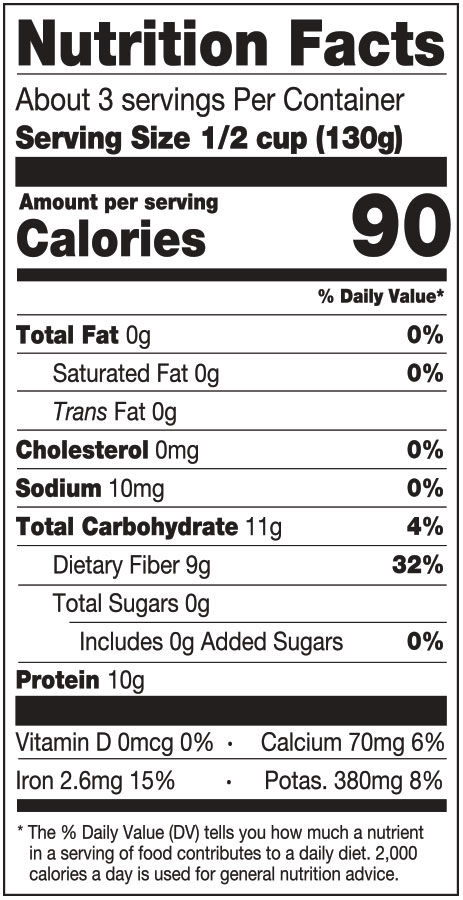 Nutrition Facts

About 3 servings Per Container

Serving Size 1/2 cup (130g)

Amount per serving

Calories 90

% Daily Value*

Total Fat 0g 0%

Saturated Fat 0g 0%

Trans Fat 0g

Cholesterol 0mg 0%

Sodium 10mg 0%

Total Carbohydrate 11g 4%

Dietary Fiber 9g 32%

Total Sugars 0g

Includes 0g Added Sugars 0%

Protein 10g

Vitamin D 0mcg 0% · Calcium 70mg 6%

Iron 2.6mg 15% · Potas. 380mg 8%

* The % Daily Value (DV) tells you how much a nutrient in a serving of food contributes to a daily diet. 2,000 calories a day is used for general nutrition advice.